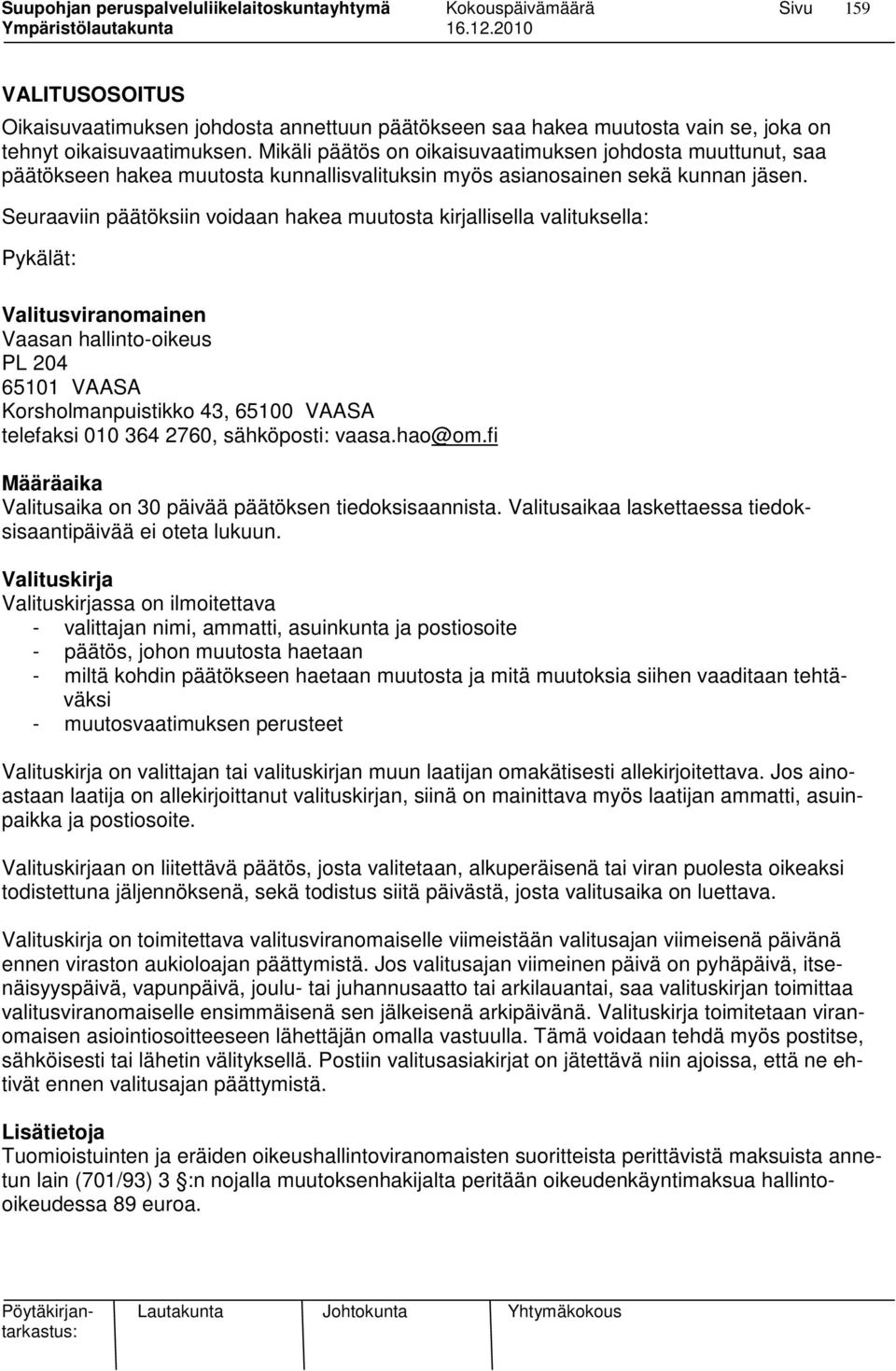 Suupohjan peruspalveluliikelaitoskuntayhtymä Kokouspäivämäärä Sivu 159
Ympäristölautakunta 16.12.2010

VALITUSOSOITUS
Oikaisuvaatimuksen johdosta annettuun päätökseen saa hakea muutosta vain se, joka on tehnyt oikaisuvaatimuksen. Mikäli päätös on oikaisuvaatimuksen johdosta muuttunut, saa päätökseen hakea muutosta kunnallisvalituksin myös asianosainen sekä kunnan jäsen.

Seuraaviin päätöksiin voidaan hakea muutosta kirjallisella valituksella:

Pykälät:

Valitusviranomainen
Vaasan hallinto-oikeus
PL 204
65101 VAASA
Korsholmanpuistikko 43, 65100 VAASA
telefaksi 010 364 2760, sähköposti: vaasa.hao@om.fi

Määräaika
Valitusaika on 30 päivää päätöksen tiedoksisaannista. Valitusaikaa laskettaessa tiedoksisaantipäivää ei oteta lukuun.

Valituskirja
Valituskirjassa on ilmoitettava
- valittajan nimi, ammatti, asuinkunta ja postiosoite
- päätös, johon muutosta haetaan
- miltä kohdin päätökseen haetaan muutosta ja mitä muutoksia siihen vaaditaan tehtäväksi
- muutosvaatimuksen perusteet

Valituskirja on valittajan tai valituskirjan muun laatijan omakätisesti allekirjoitettava. Jos ainoastaan laatija on allekirjoittanut valituskirjan, siinä on mainittava myös laatijan ammatti, asuinpaikka ja postiosoite.

Valituskirjaan on liitettävä päätös, josta valitetaan, alkuperäisenä tai viran puolesta oikeaksi todistettuna jäljennöksenä, sekä todistus siitä päivästä, josta valitusaika on luettava.

Valituskirja on toimitettava valitusviranomaiselle viimeistään valitusajan viimeisenä päivänä ennen viraston aukioloajan päättymistä. Jos valitusajan viimeinen päivä on pyhäpäivä, itsenäisyyspäivä, vapunpäivä, joulu- tai juhannusaatto tai arkilauantai, saa valituskirjan toimittaa valitusviranomaiselle ensimmäisenä sen jälkeisenä arkipäivänä. Valituskirja toimitetaan viranomaisen asiointiosoitteeseen lähettäjän omalla vastuulla. Tämä voidaan tehdä myös postitse, sähköisesti tai lähetin välityksellä. Postiin valitusasiakirjat on jätettävä niin ajoissa, että ne ehtivät ennen valitusajan päättymistä.

Lisätietoja
Tuomioistuinten ja eräiden oikeushallintoviranomaisten suoritteista perittävistä maksuista annetun lain (701/93) 3 §:n nojalla muutoksenhakijalta peritään oikeudenkäyntimaksua hallinto-oikeudessa 89 euroa.

Pöytäkirjantarkastus: Lautakunta Johtokunta Yhtymäkokous